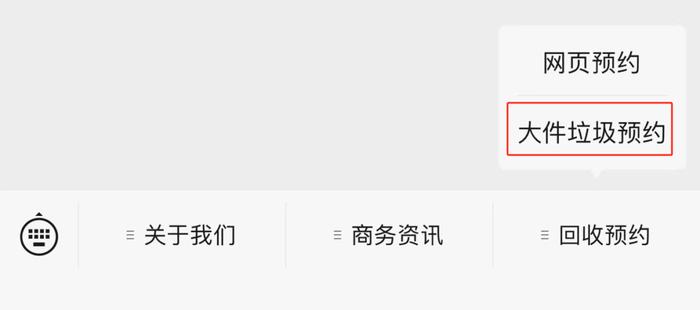 网页预约

大件垃圾预约

关于我们

商务资讯

回收预约